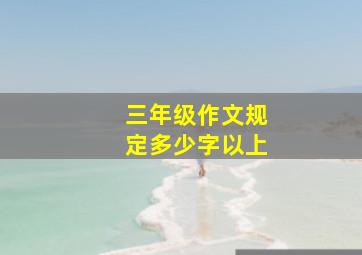 三年级作文规定多少字以上